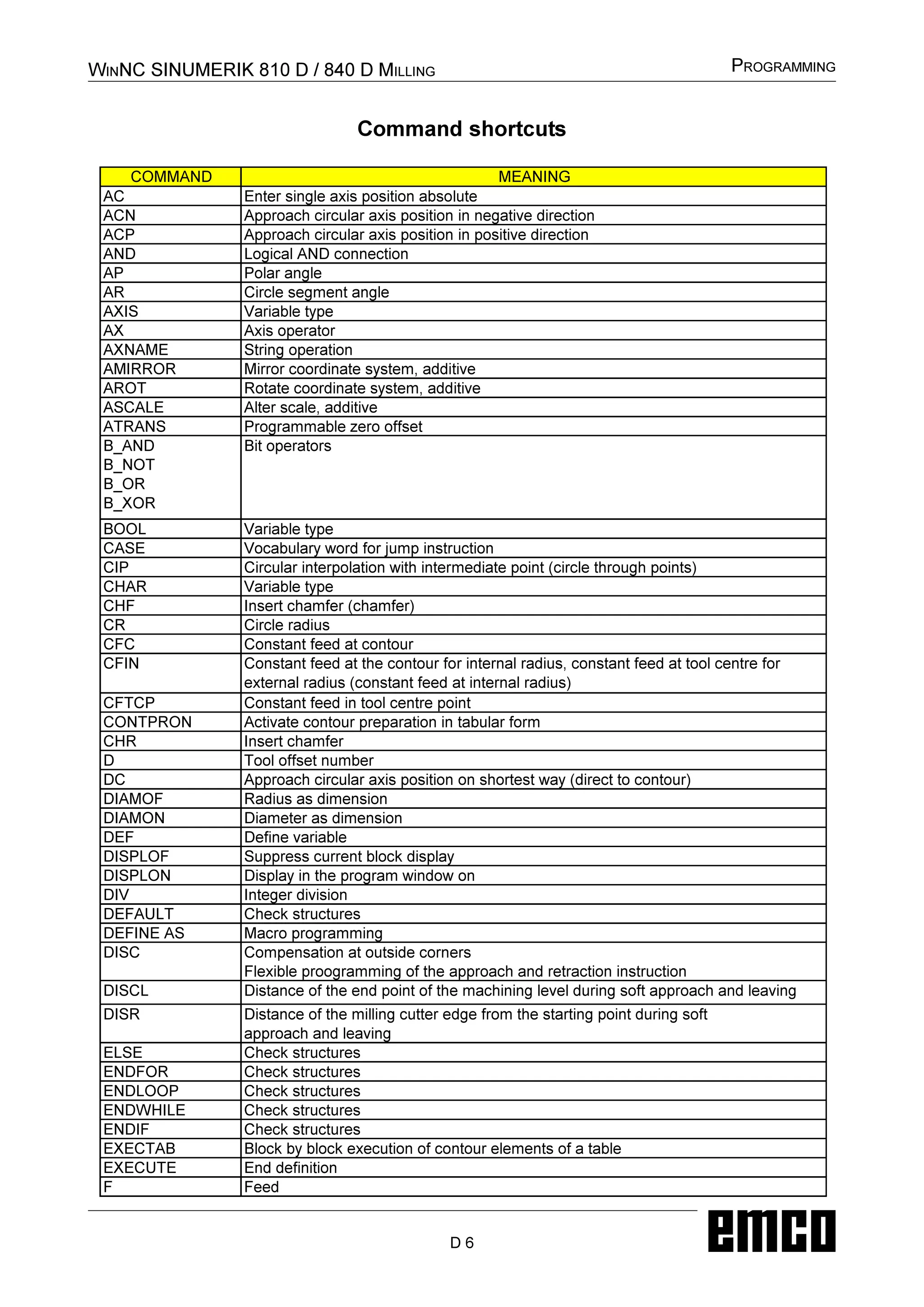 WINNC SINUMERIK 810 D / 840 D MILLING

PROGRAMMING

Command shortcuts

| COMMAND | MEANING |
|---|---|
| AC | Enter single axis position absolute |
| ACN | Approach circular axis position in negative direction |
| ACP | Approach circular axis position in positive direction |
| AND | Logical AND connection |
| AP | Polar angle |
| AR | Circle segment angle |
| AXIS | Variable type |
| AX | Axis operator |
| AXNAME | String operation |
| AMIRROR | Mirror coordinate system, additive |
| AROT | Rotate coordinate system, additive |
| ASCALE | Alter scale, additive |
| ATRANS | Programmable zero offset |
| B_AND B_NOT B_OR B_XOR | Bit operators |
| BOOL | Variable type |
| CASE | Vocabulary word for jump instruction |
| CIP | Circular interpolation with intermediate point (circle through points) |
| CHAR | Variable type |
| CHF | Insert chamfer (chamfer) |
| CR | Circle radius |
| CFC | Constant feed at contour |
| CFIN | Constant feed at the contour for internal radius, constant feed at tool centre for external radius (constant feed at internal radius) |
| CFTCP | Constant feed in tool centre point |
| CONTPRON | Activate contour preparation in tabular form |
| CHR | Insert chamfer |
| D | Tool offset number |
| DC | Approach circular axis position on shortest way (direct to contour) |
| DIAMOF | Radius as dimension |
| DIAMON | Diameter as dimension |
| DEF | Define variable |
| DISPLOF | Suppress current block display |
| DISPLON | Display in the program window on |
| DIV | Integer division |
| DEFAULT | Check structures |
| DEFINE AS | Macro programming |
| DISC | Compensation at outside corners Flexible proogramming of the approach and retraction instruction |
| DISCL | Distance of the end point of the machining level during soft approach and leaving |
| DISR | Distance of the milling cutter edge from the starting point during soft approach and leaving |
| ELSE | Check structures |
| ENDFOR | Check structures |
| ENDLOOP | Check structures |
| ENDWHILE | Check structures |
| ENDIF | Check structures |
| EXECTAB | Block by block execution of contour elements of a table |
| EXECUTE | End definition |
| F | Feed |

D 6

emco